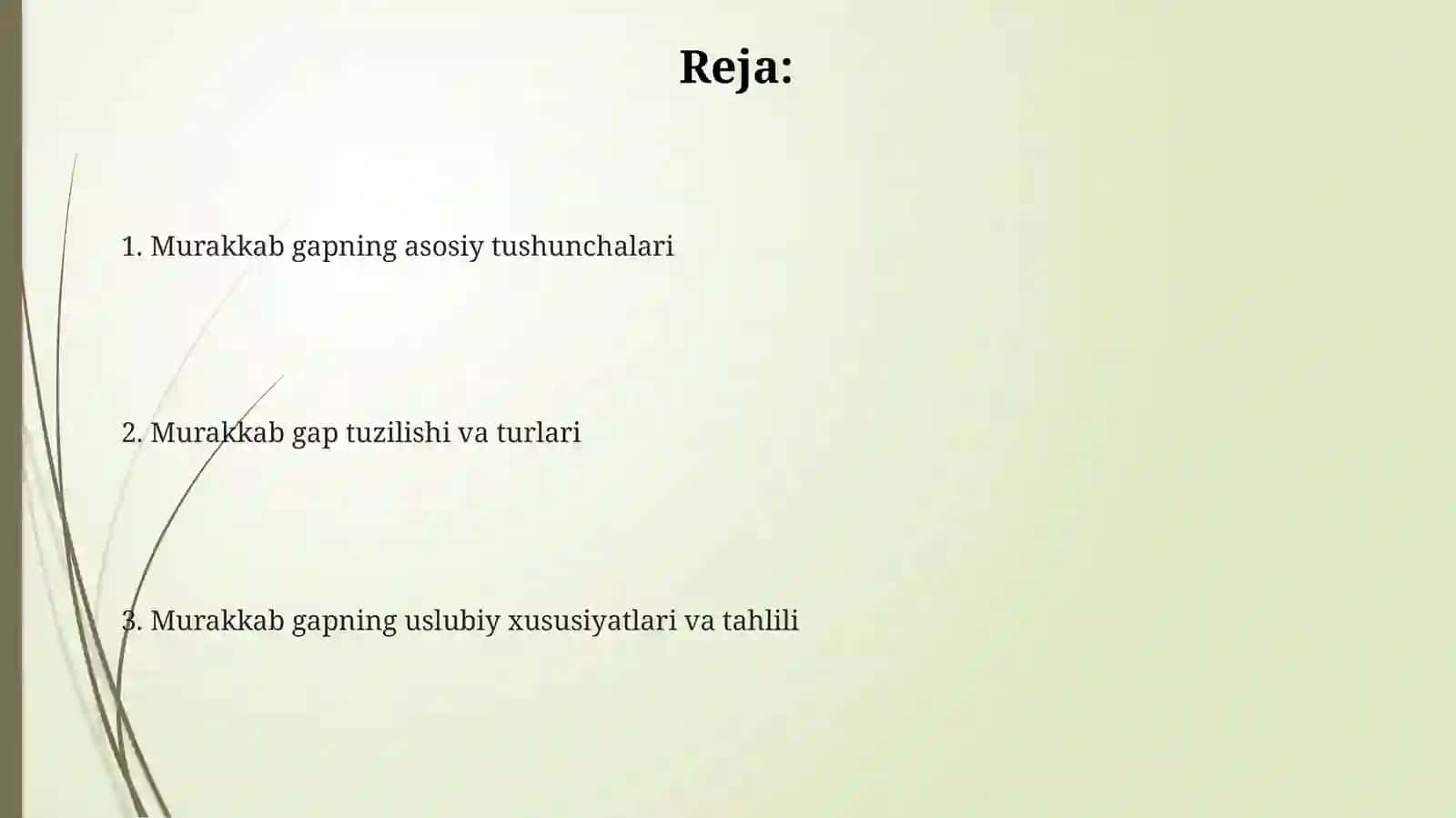 Reja:

1. Murakkab gapning asosiy tushunchalari

2. Murakkab gap tuzilishi va turlari

3. Murakkab gapning uslubiy xususiyatlari va tahlili